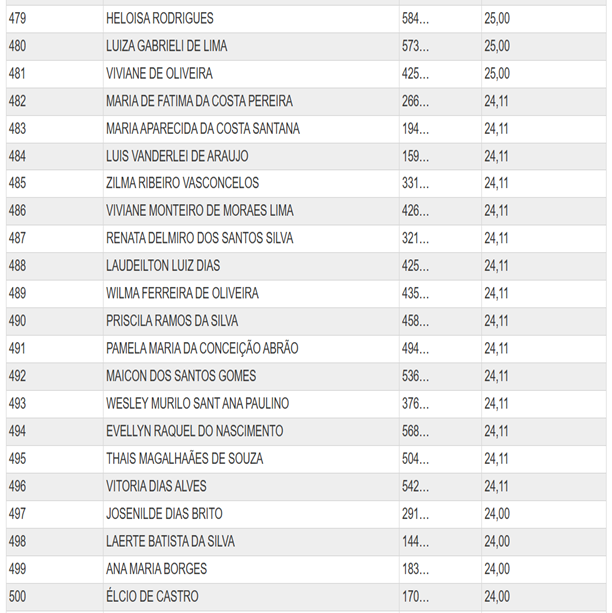 | | | | |
|---|---|---|---|
| 479 | HELOISA RODRIGUES | 584... | 25,00 |
| 480 | LUIZA GABRIELI DE LIMA | 573... | 25,00 |
| 481 | VIVIANE DE OLIVEIRA | 425... | 25,00 |
| 482 | MARIA DE FATIMA DA COSTA PEREIRA | 266... | 24,11 |
| 483 | MARIA APARECIDA DA COSTA SANTANA | 194... | 24,11 |
| 484 | LUIS VANDERLEI DE ARAUJO | 159... | 24,11 |
| 485 | ZILMA RIBEIRO VASCONCELOS | 331... | 24,11 |
| 486 | VIVIANE MONTEIRO DE MORAES LIMA | 426... | 24,11 |
| 487 | RENATA DELMIRO DOS SANTOS SILVA | 321... | 24,11 |
| 488 | LAUDEILTON LUIZ DIAS | 425... | 24,11 |
| 489 | WILMA FERREIRA DE OLIVEIRA | 435... | 24,11 |
| 490 | PRISCILA RAMOS DA SILVA | 458... | 24,11 |
| 491 | PAMELA MARIA DA CONCEIÇÃO ABRÃO | 494... | 24,11 |
| 492 | MAICON DOS SANTOS GOMES | 536... | 24,11 |
| 493 | WESLEY MURILO SANT ANA PAULINO | 376... | 24,11 |
| 494 | EVELLYN RAQUEL DO NASCIMENTO | 568... | 24,11 |
| 495 | THAIS MAGALHAÃES DE SOUZA | 504... | 24,11 |
| 496 | VITORIA DIAS ALVES | 542... | 24,11 |
| 497 | JOSENILDE DIAS BRITO | 291... | 24,00 |
| 498 | LAERTE BATISTA DA SILVA | 144... | 24,00 |
| 499 | ANA MARIA BORGES | 183... | 24,00 |
| 500 | ÉLCIO DE CASTRO | 170... | 24,00 |